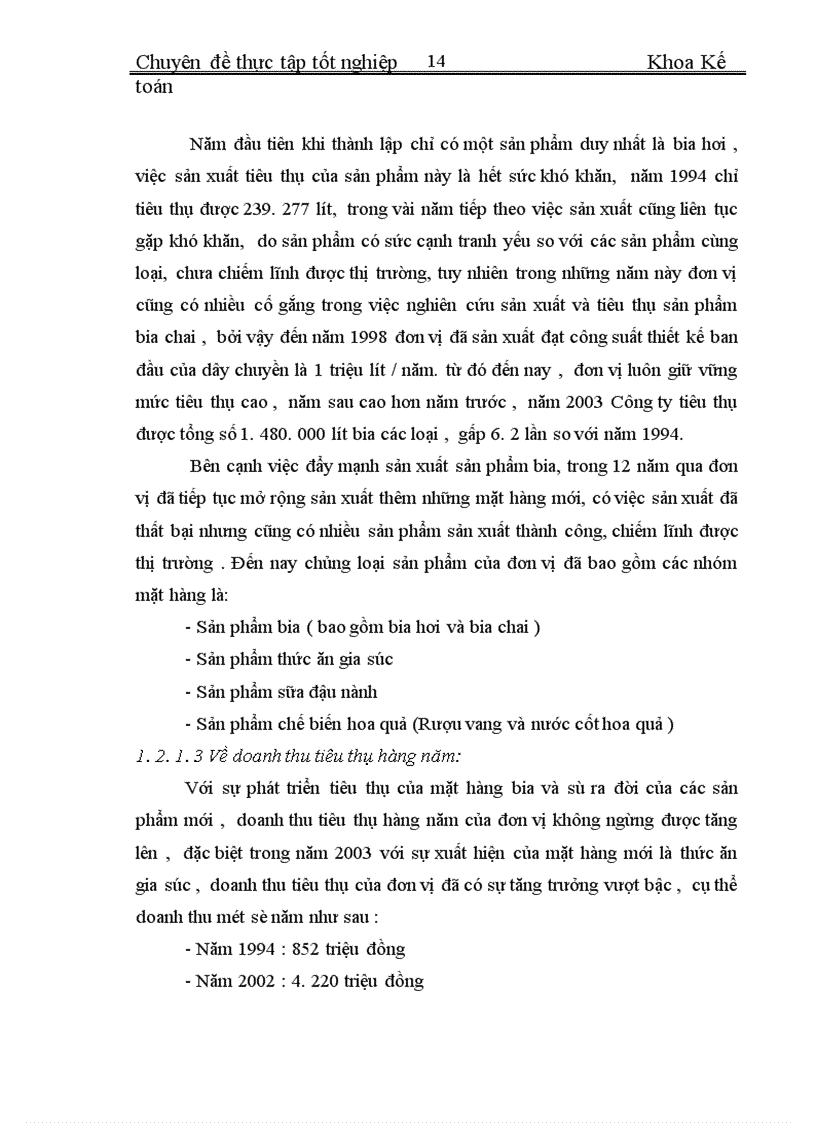 Chuyên đề thực tập tốt nghiệp 14 Khoa Kế toán

Năm đầu tiên khi thành lập chỉ có một sản phẩm duy nhất là bia hơi , việc sản xuất tiêu thụ của sản phẩm này là hết sức khó khăn, năm 1994 chỉ tiêu thụ được 239. 277 lít, trong vài năm tiếp theo việc sản xuất cũng liên tục gặp khó khăn, do sản phẩm có sức cạnh tranh yếu so với các sản phẩm cùng loại, chưa chiếm lĩnh được thị trường, tuy nhiên trong những năm này đơn vị cũng có nhiều cố gắng trong việc nghiên cứu sản xuất và tiêu thụ sản phẩm bia chai , bởi vậy đến năm 1998 đơn vị đã sản xuất đạt công suất thiết kế ban đầu của dây chuyền là 1 triệu lít / năm. từ đó đến nay , đơn vị luôn giữ vững mức tiêu thụ cao , năm sau cao hơn năm trước , năm 2003 Công ty tiêu thụ được tổng số 1. 480. 000 lít bia các loại , gấp 6. 2 lần so với năm 1994.

Bên cạnh việc đẩy mạnh sản xuất sản phẩm bia, trong 12 năm qua đơn vị đã tiếp tục mở rộng sản xuất thêm những mặt hàng mới, có việc sản xuất đã thất bại nhưng cũng có nhiều sản phẩm sản xuất thành công, chiếm lĩnh được thị trường . Đến nay chủng loại sản phẩm của đơn vị đã bao gồm các nhóm mặt hàng là:

- Sản phẩm bia ( bao gồm bia hơi và bia chai )

- Sản phẩm thức ăn gia súc

- Sản phẩm sữa đậu nành

- Sản phẩm chế biến hoa quả (Rượu vang và nước cốt hoa quả )

1. 2. 1. 3 Về doanh thu tiêu thụ hàng năm:

Với sự phát triển tiêu thụ của mặt hàng bia và sù ra đời của các sản phẩm mới , doanh thu tiêu thụ hàng năm của đơn vị không ngừng được tăng lên , đặc biệt trong năm 2003 với sự xuất hiện của mặt hàng mới là thức ăn gia súc , doanh thu tiêu thụ của đơn vị đã có sự tăng trưởng vượt bậc , cụ thể doanh thu mét sè năm như sau :

- Năm 1994 : 852 triệu đồng

- Năm 2002 : 4. 220 triệu đồng